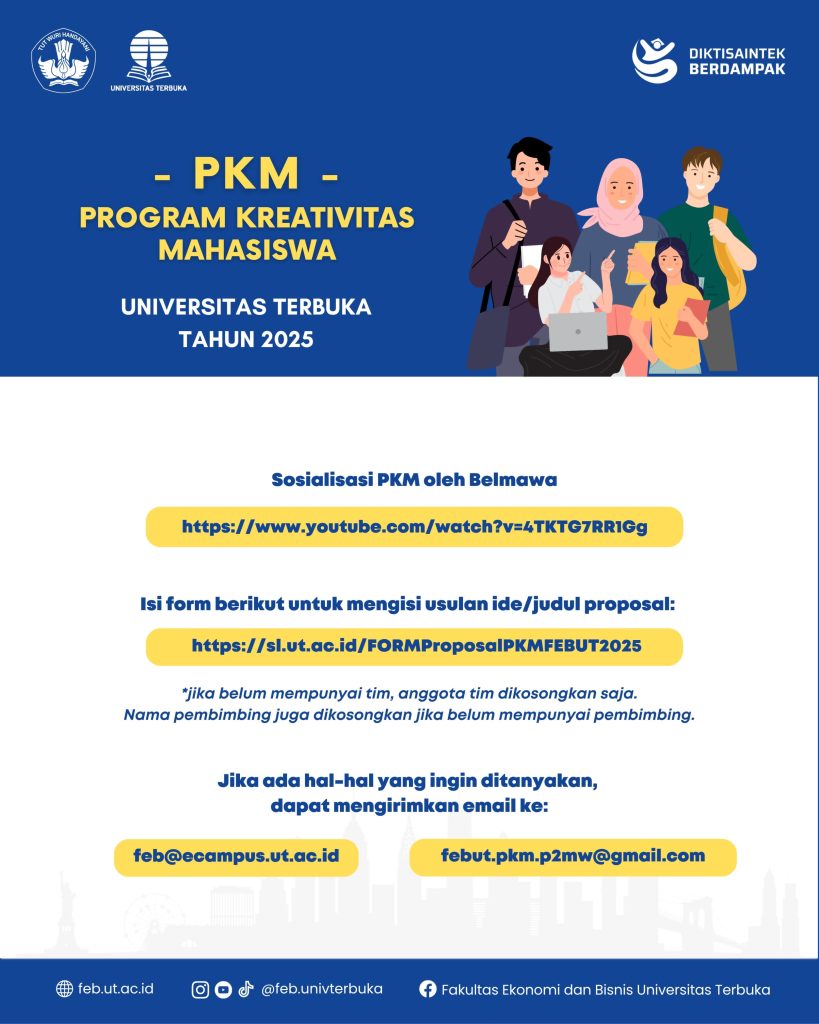 TUT WURI HANDAYANI

UNIVERSITAS TERBUKA

DIKTISAINTEK BERDAMPAK

- PKM -

PROGRAM KREATIVITAS MAHASISWA

UNIVERSITAS TERBUKA TAHUN 2025

Sosialisasi PKM oleh Belmawa

https://www.youtube.com/watch?v=4TKTG7RR1Gg

Isi form berikut untuk mengisi usulan ide/judul proposal:

https://sl.ut.ac.id/FORMProposalPKMFEBUT2025

*jika belum mempunyai tim, anggota tim dikosongkan saja. Nama pembimbing juga dikosongkan jika belum mempunyai pembimbing.

Jika ada hal-hal yang ingin ditanyakan, dapat mengirimkan email ke:

feb@ecampus.ut.ac.id

febut.pkm.p2mw@gmail.com

feb.ut.ac.id

@feb.univterbuka

Fakultas Ekonomi dan Bisnis Universitas Terbuka